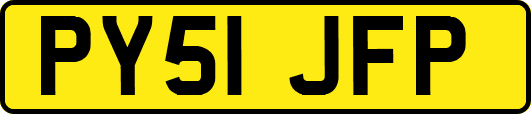 PY51 JFP